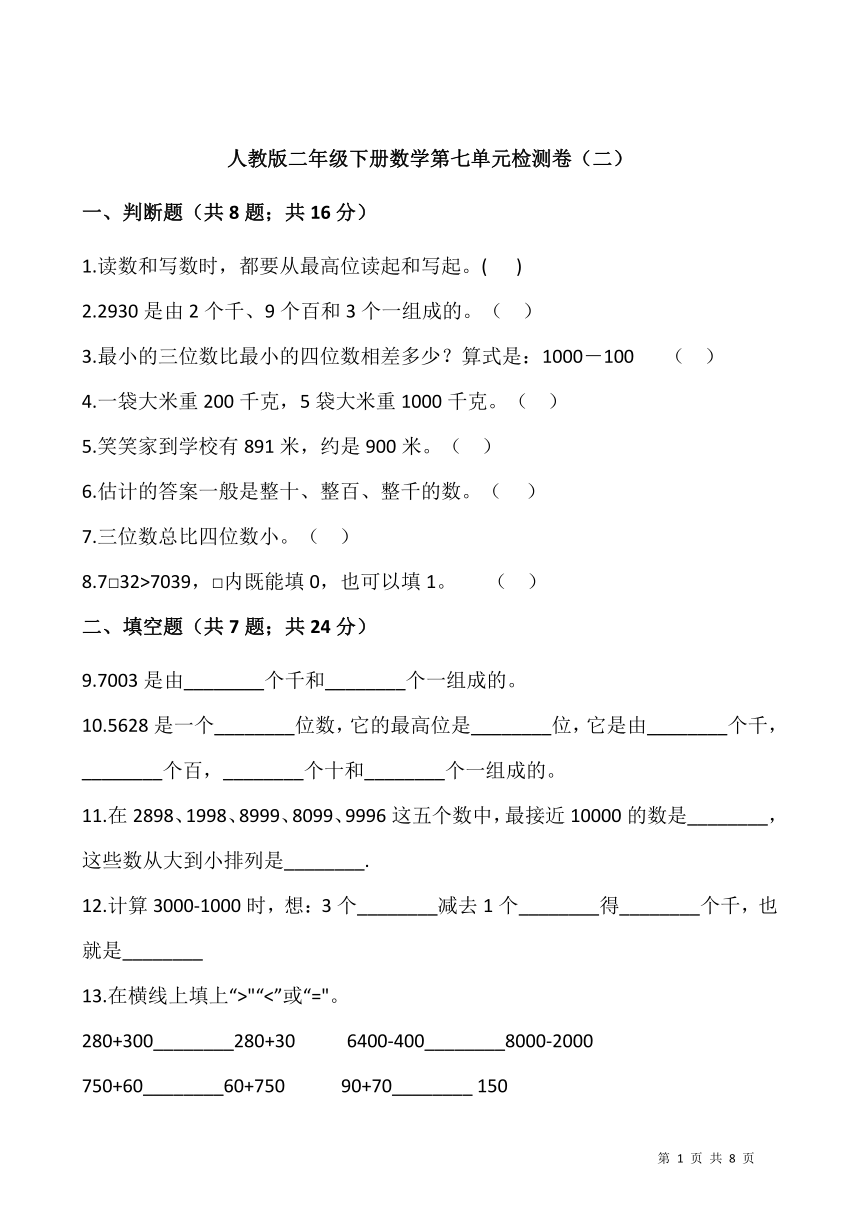 人教版二年级下册数学第七单元检测卷（二）

一、判断题（共 8 题；共 16 分）

1.读数和写数时，都要从最高位读起和写起。(　　)

2.2930 是由 2 个千、9 个百和 3 个一组成的。（　　）

3.最小的三位数比最小的四位数相差多少？算式是：1000－100　　（　　）

4.一袋大米重 200 千克，5 袋大米重 1000 千克。（　　）

5.笑笑家到学校有 891 米，约是 900 米。（　　）

6.估计的答案一般是整十、整百、整千的数。（　　）

7.三位数总比四位数小。（　　）

8.7□32>7039，□内既能填 0，也可以填 1。　　（　　）

二、填空题（共 7 题；共 24 分）

9.7003 是由________个千和________个一组成的。

10.5628 是一个________位数，它的最高位是________位，它是由________个千，________个百，________个十和________个一组成的。

11.在 2898、1998、8999、8099、9996 这五个数中，最接近 10000 的数是________，这些数从大到小排列是________.

12.计算 3000-1000 时，想：3 个________减去 1 个________得________个千，也就是________

13.在横线上填上“>"“<”或“="。

280+300________280+30　　6400-400________8000-2000

750+60________60+750　　90+70________ 150

第 1 页 共 8 页